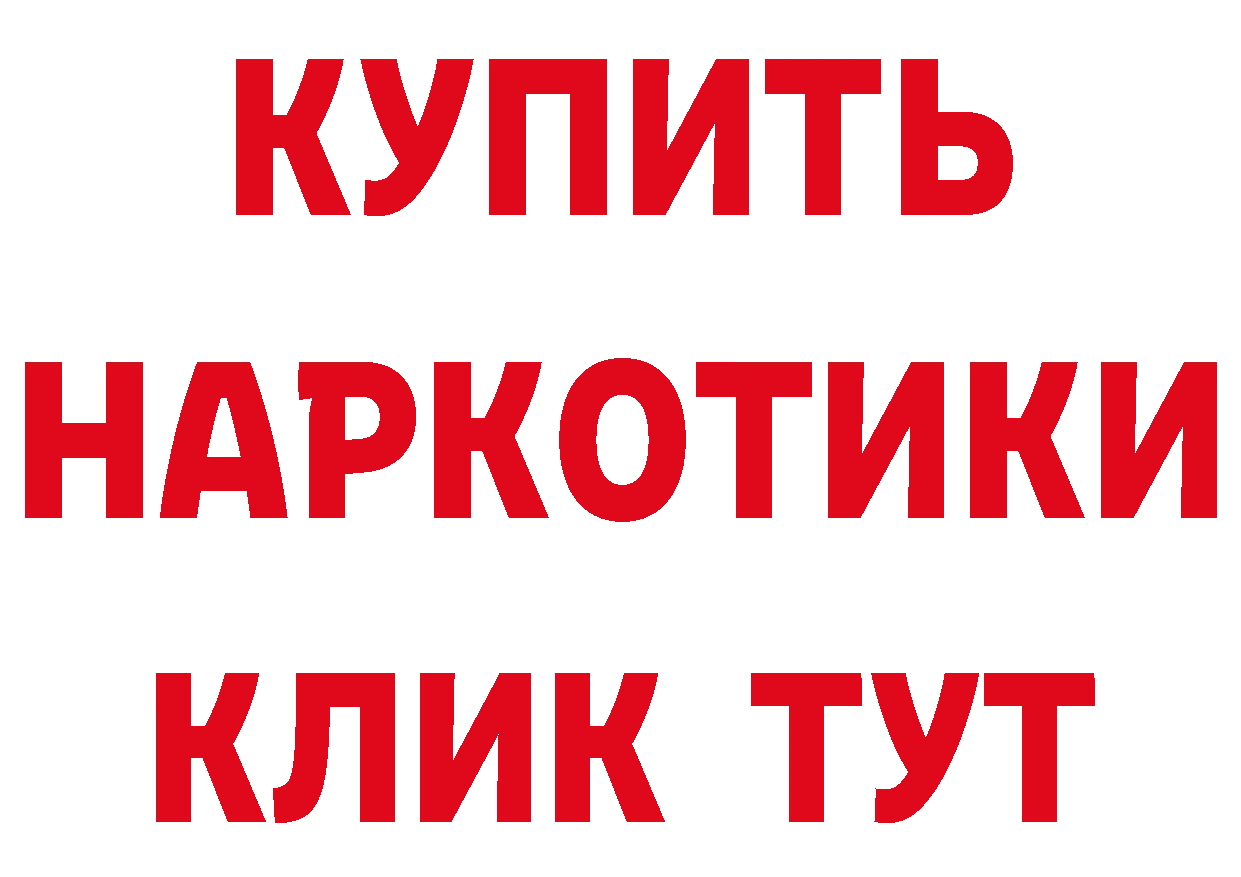 КУПИТЬ
НАРКОТИКИ
КЛИК ТУТ